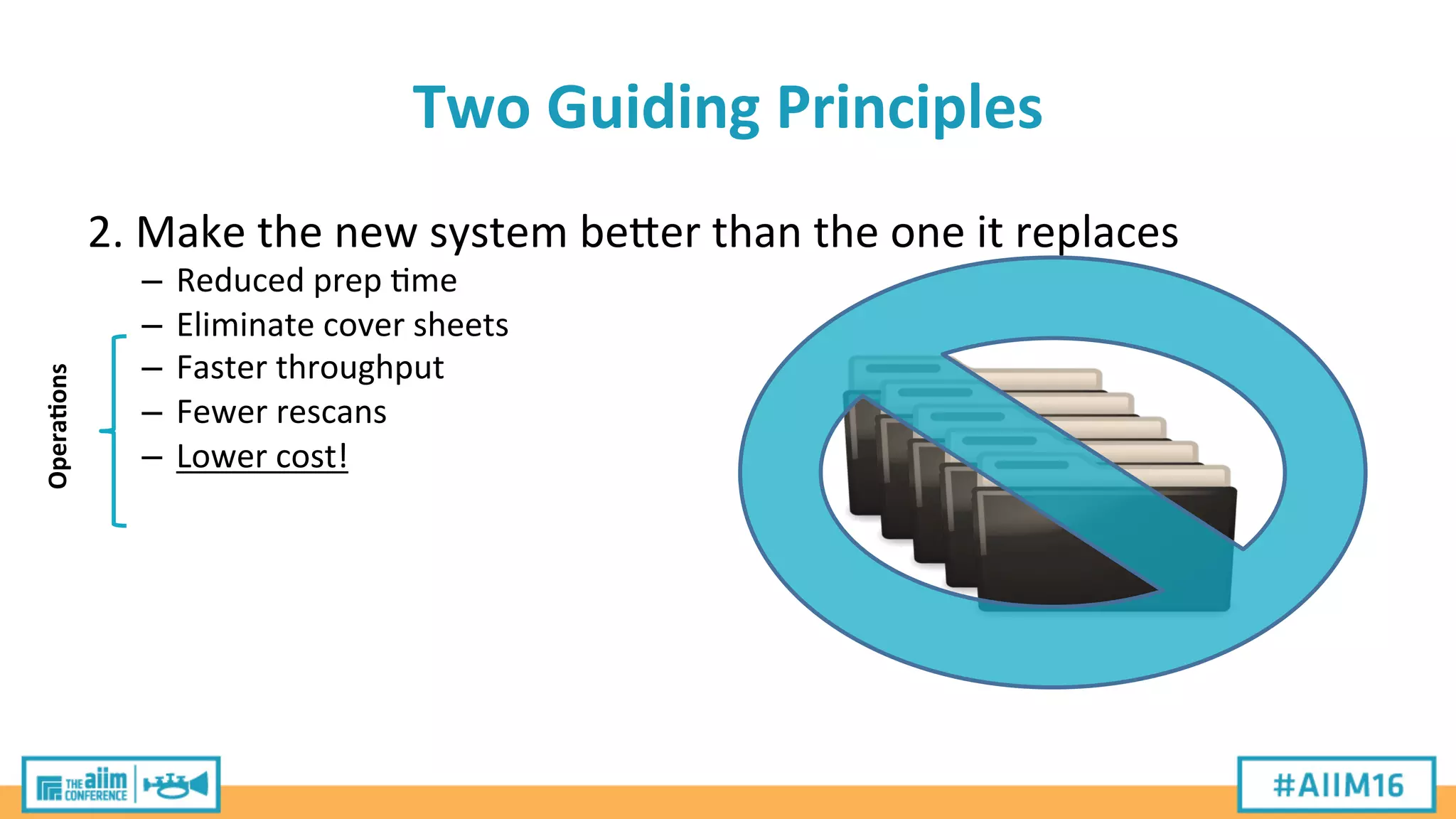 Two Guiding Principles

2. Make the new system better than the one it replaces

– Reduced prep time
– Eliminate cover sheets
– Faster throughput
– Fewer rescans
– Lower cost!

Operations

THE aiim CONFERENCE

#AIIM16